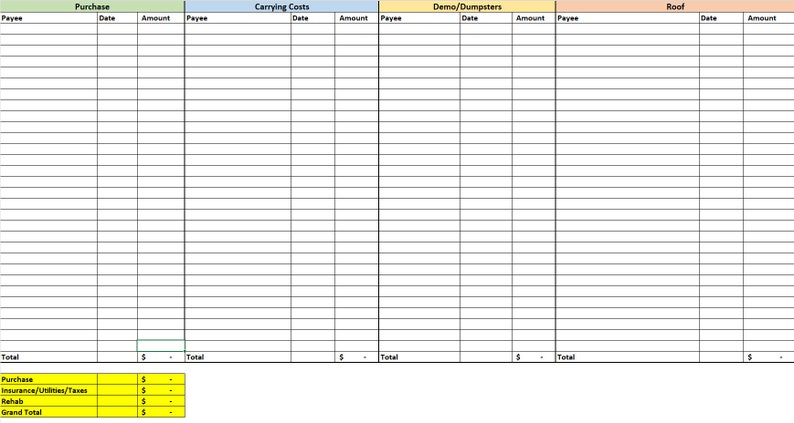 | Purchase | | | Carrying Costs | | | Demo/Dumpsters | | | Roof | | |
|---|---|---|---|---|---|---|---|---|---|---|---|
| Payee | Date | Amount | Payee | Date | Amount | Payee | Date | Amount | Payee | Date | Amount |
| Total | | $ - | Total | | $ - | Total | | $ - | Total | | $ - |

| | | |
|---|---|---|
| Purchase | | $ - |
| Insurance/Utilities/Taxes | | $ - |
| Rehab | | $ - |
| Grand Total | | $ - |